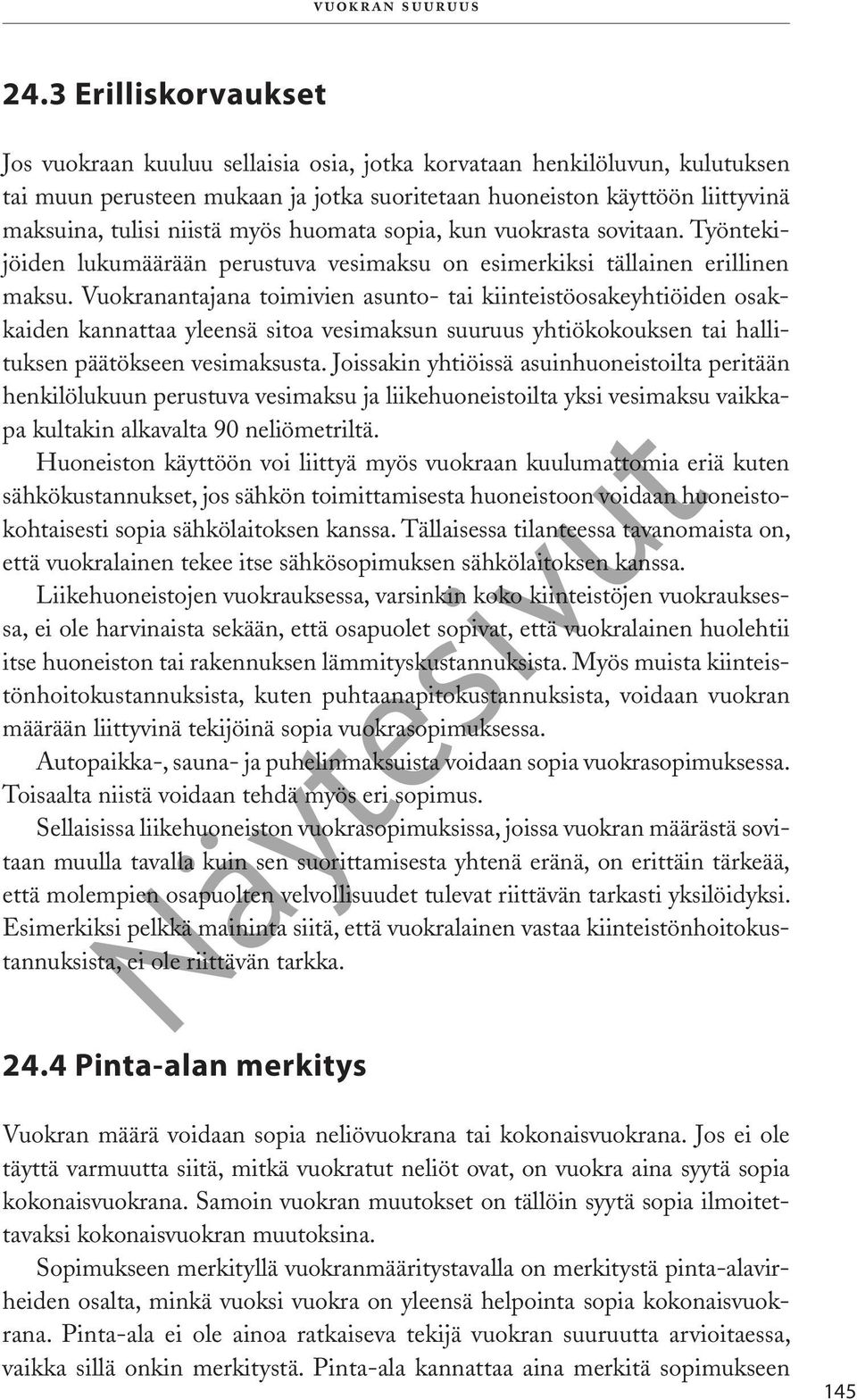 VUOKRAN SUURUUS

24.3 Erilliskorvaukset

Jos vuokraan kuuluu sellaisia osia, jotka korvataan henkilöluvun, kulutuksen tai muun perusteen mukaan ja jotka suoritetaan huoneiston käyttöön liittyvinä maksuina, tulisi niistä myös huomata sopia, kun vuokrasta sovitaan. Työntekijöiden lukumäärään perustuva vesimaksu on esimerkiksi tällainen erillinen maksu. Vuokranantajana toimivien asunto- tai kiinteistöosakeyhtiöiden osakkaiden kannattaa yleensä sitoa vesimaksun suuruus yhtiökokouksen tai hallituksen päätökseen vesimaksusta. Joissakin yhtiöissä asuinhuoneistoilta peritään henkilölukuun perustuva vesimaksu ja liikehuoneistoilta yksi vesimaksu vaikkapa kultakin alkavalta 90 neliömetriltä.

Huoneiston käyttöön voi liittyä myös vuokraan kuulumattomia eriä kuten sähkökustannukset, jos sähkön toimittamisesta huoneistoon voidaan huoneistokohtaisesti sopia sähkölaitoksen kanssa. Tällaisessa tilanteessa tavanomaista on, että vuokralainen tekee itse sähkösopimuksen sähkölaitoksen kanssa.

Liikehuoneistojen vuokrauksessa, varsinkin koko kiinteistöjen vuokrauksessa, ei ole harvinaista sekään, että osapuolet sopivat, että vuokralainen huolehtii itse huoneiston tai rakennuksen lämmityskustannuksista. Myös muista kiinteistönhoitokustannuksista, kuten puhtaanapitokustannuksista, voidaan vuokran määrään liittyvinä tekijöinä sopia vuokrasopimuksessa.

Autopaikka-, sauna- ja puhelinmaksuista voidaan sopia vuokrasopimuksessa. Toisaalta niistä voidaan tehdä myös eri sopimus.

Sellaisissa liikehuoneiston vuokrasopimuksissa, joissa vuokran määrästä sovitaan muulla tavalla kuin sen suorittamisesta yhtenä eränä, on erittäin tärkeää, että molempien osapuolten velvollisuudet tulevat riittävän tarkasti yksilöidyksi. Esimerkiksi pelkkä maininta siitä, että vuokralainen vastaa kiinteistönhoitokustannuksista, ei ole riittävän tarkka.

Näytesivut

24.4 Pinta-alan merkitys

Vuokran määrä voidaan sopia neliövuokrana tai kokonaisvuokrana. Jos ei ole täyttä varmuutta siitä, mitkä vuokratut neliöt ovat, on vuokra aina syytä sopia kokonaisvuokrana. Samoin vuokran muutokset on tällöin syytä sopia ilmoitettavaksi kokonaisvuokran muutoksina.

Sopimukseen merkityllä vuokranmääritystavalla on merkitystä pinta-alavirheiden osalta, minkä vuoksi vuokra on yleensä helpointa sopia kokonaisvuokrana. Pinta-ala ei ole ainoa ratkaiseva tekijä vuokran suuruutta arvioitaessa, vaikka sillä onkin merkitystä. Pinta-ala kannattaa aina merkitä sopimukseen

145